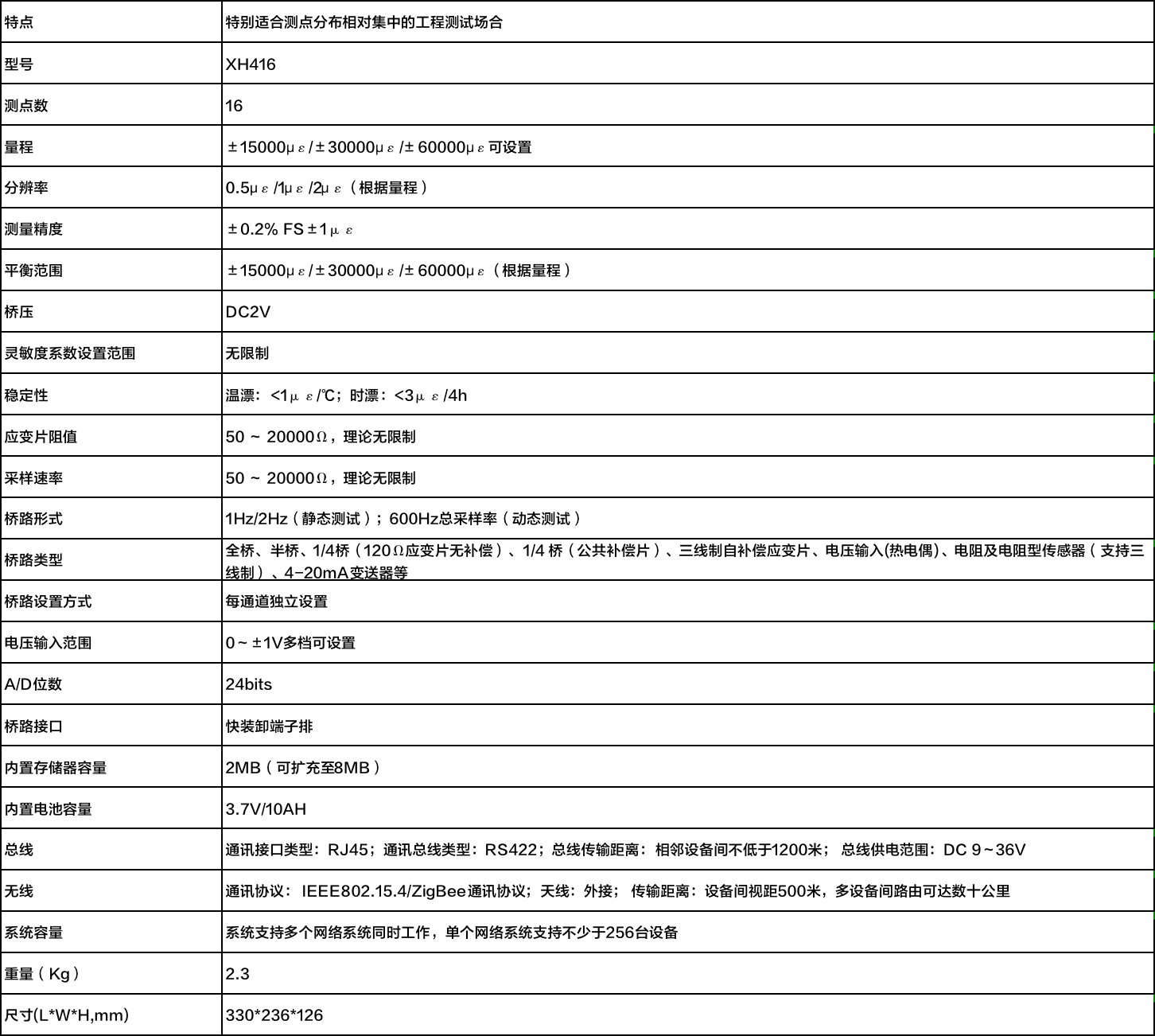 | 特点 | 特别适合测点分布相对集中的工程测试场合 |
|---|---|
| 型号 | XH416 |
| 测点数 | 16 |
| 量程 | ±15000με/±30000με/±60000με可设置 |
| 分辨率 | 0.5με/1με/2με（根据量程） |
| 测量精度 | ±0.2% FS±1με |
| 平衡范围 | ±15000με/±30000με/±60000με（根据量程） |
| 桥压 | DC2V |
| 灵敏度系数设置范围 | 无限制 |
| 稳定性 | 温漂：<1με/℃；时漂：<3με/4h |
| 应变片阻值 | 50 ~ 20000Ω，理论无限制 |
| 采样速率 | 50 ~ 20000Ω，理论无限制 |
| 桥路形式 | 1Hz/2Hz（静态测试）；600Hz总采样率（动态测试） |
| 桥路类型 | 全桥、半桥、1/4桥（120Ω应变片无补偿）、1/4 桥（公共补偿片）、三线制自补偿应变片、电压输入(热电偶)、电阻及电阻型传感器（支持三线制）、4-20mA变送器等 |
| 桥路设置方式 | 每通道独立设置 |
| 电压输入范围 | 0~±1V多档可设置 |
| A/D位数 | 24bits |
| 桥路接口 | 快装卸端子排 |
| 内置存储器容量 | 2MB（可扩充至8MB） |
| 内置电池容量 | 3.7V/10AH |
| 总线 | 通讯接口类型：RJ45；通讯总线类型：RS422；总线传输距离：相邻设备间不低于1200米； 总线供电范围：DC 9~36V |
| 无线 | 通讯协议： IEEE802.15.4/ZigBee通讯协议；天线：外接； 传输距离：设备间视距500米，多设备间路由可达数十公里 |
| 系统容量 | 系统支持多个网络系统同时工作，单个网络系统支持不少于256台设备 |
| 重量（Kg） | 2.3 |
| 尺寸(L*W*H,mm) | 330*236*126 |